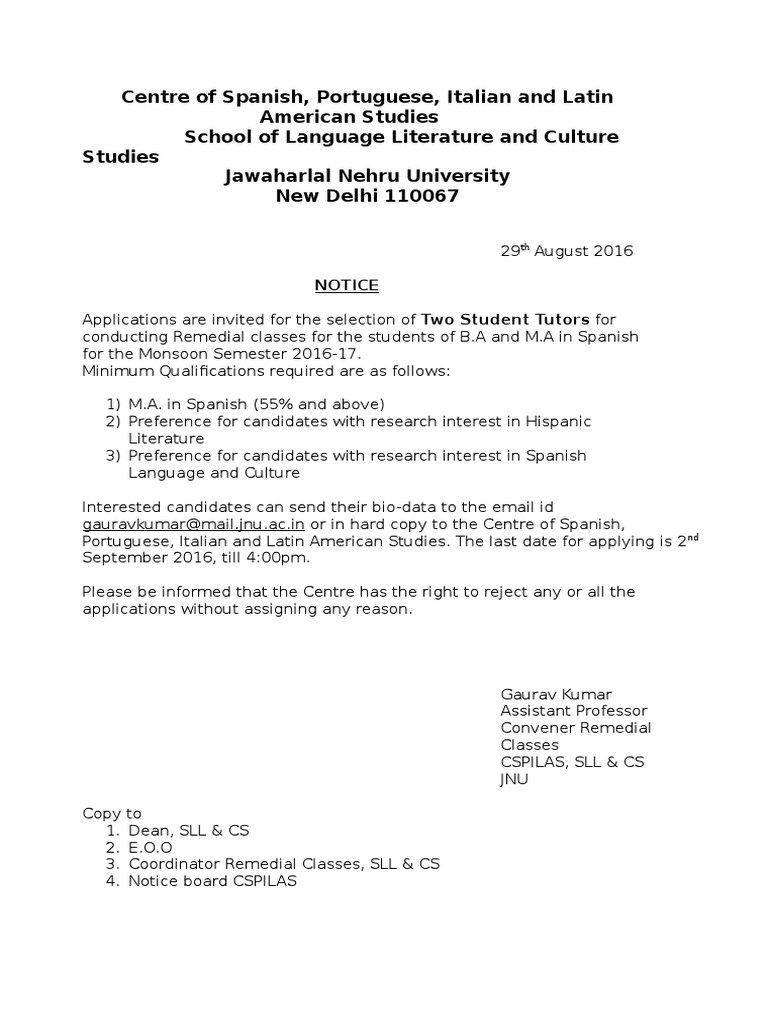 Centre of Spanish, Portuguese, Italian and Latin American Studies
School of Language Literature and Culture Studies
Jawaharlal Nehru University
New Delhi 110067

29$^{th}$ August 2016

NOTICE

Applications are invited for the selection of Two Student Tutors for conducting Remedial classes for the students of B.A and M.A in Spanish for the Monsoon Semester 2016-17.
Minimum Qualifications required are as follows:

1) M.A. in Spanish (55% and above)
2) Preference for candidates with research interest in Hispanic Literature
3) Preference for candidates with research interest in Spanish Language and Culture

Interested candidates can send their bio-data to the email id gauravkumar@mail.jnu.ac.in or in hard copy to the Centre of Spanish, Portuguese, Italian and Latin American Studies. The last date for applying is 2$^{nd}$ September 2016, till 4:00pm.

Please be informed that the Centre has the right to reject any or all the applications without assigning any reason.

Gaurav Kumar
Assistant Professor
Convener Remedial Classes
CSPILAS, SLL & CS
JNU

Copy to
1. Dean, SLL & CS
2. E.O.O
3. Coordinator Remedial Classes, SLL & CS
4. Notice board CSPILAS